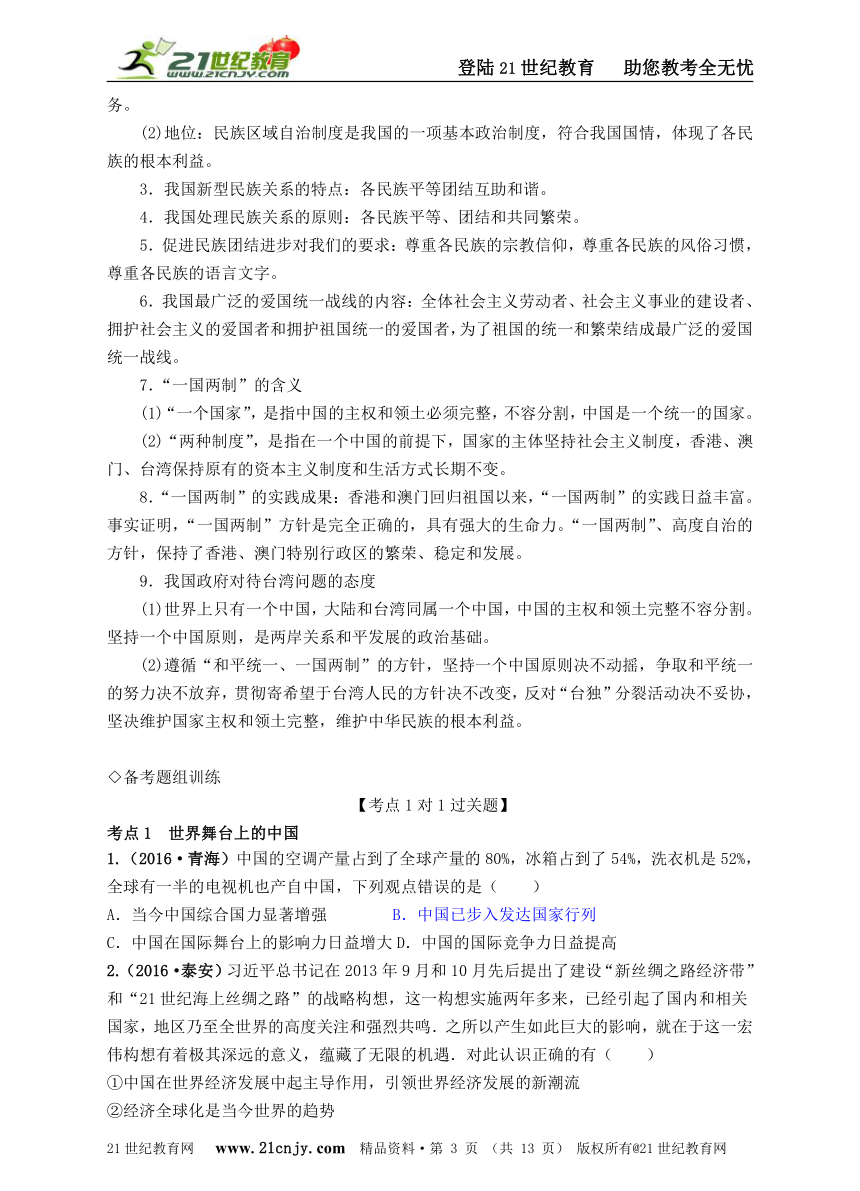 21世纪教育 www.21cnjy.com

登陆21世纪教育　助您教考全无忧

务。

(2)地位：民族区域自治制度是我国的一项基本政治制度，符合我国国情，体现了各民族的根本利益。

3．我国新型民族关系的特点：各民族平等团结互助和谐。

4．我国处理民族关系的原则：各民族平等、团结和共同繁荣。

5．促进民族团结进步对我们的要求：尊重各民族的宗教信仰，尊重各民族的风俗习惯，尊重各民族的语言文字。

6．我国最广泛的爱国统一战线的内容：全体社会主义劳动者、社会主义事业的建设者、拥护社会主义的爱国者和拥护祖国统一的爱国者，为了祖国的统一和繁荣结成最广泛的爱国统一战线。

7．“一国两制”的含义

(1)“一个国家”，是指中国的主权和领土必须完整，不容分割，中国是一个统一的国家。

(2)“两种制度”，是指在一个中国的前提下，国家的主体坚持社会主义制度，香港、澳门、台湾保持原有的资本主义制度和生活方式长期不变。

8．“一国两制”的实践成果：香港和澳门回归祖国以来，“一国两制”的实践日益丰富。事实证明，“一国两制”方针是完全正确的，具有强大的生命力。“一国两制”、高度自治的方针，保持了香港、澳门特别行政区的繁荣、稳定和发展。

9．我国政府对待台湾问题的态度

(1)世界上只有一个中国，大陆和台湾同属一个中国，中国的主权和领土完整不容分割。坚持一个中国原则，是两岸关系和平发展的政治基础。

(2)遵循“和平统一、一国两制”的方针，坚持一个中国原则决不动摇，争取和平统一的努力决不放弃，贯彻寄希望于台湾人民的方针决不改变，反对“台独”分裂活动决不妥协，坚决维护国家主权和领土完整，维护中华民族的根本利益。

◇备考题组训练

【考点1对1过关题】

考点1　世界舞台上的中国

1.（2016·青海）中国的空调产量占到了全球产量的80%，冰箱占到了54%，洗衣机是52%，全球有一半的电视机也产自中国，下列观点错误的是（　　）

A．当今中国综合国力显著增强　　B．中国已步入发达国家行列

C．中国在国际舞台上的影响力日益增大 D．中国的国际竞争力日益提高

2.（2016·泰安）习近平总书记在2013年9月和10月先后提出了建设“新丝绸之路经济带”和“21世纪海上丝绸之路”的战略构想，这一构想实施两年多来，已经引起了国内和相关国家，地区乃至全世界的高度关注和强烈共鸣．之所以产生如此巨大的影响，就在于这一宏伟构想有着极其深远的意义，蕴藏了无限的机遇．对此认识正确的有（　　）

①中国在世界经济发展中起主导作用，引领世界经济发展的新潮流

②经济全球化是当今世界的趋势

21世纪教育网　www.21cnjy.com　精品资料·第 3 页 （共 13 页） 版权所有@21世纪教育网